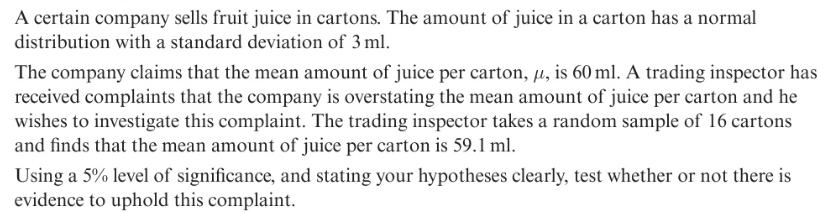 A certain company sells fruit juice in cartons. The amount of juice in a carton has a normal distribution with a standard deviation of 3 ml.

The company claims that the mean amount of juice per carton, $\mu$, is 60 ml. A trading inspector has received complaints that the company is overstating the mean amount of juice per carton and he wishes to investigate this complaint. The trading inspector takes a random sample of 16 cartons and finds that the mean amount of juice per carton is 59.1 ml.

Using a 5% level of significance, and stating your hypotheses clearly, test whether or not there is evidence to uphold this complaint.